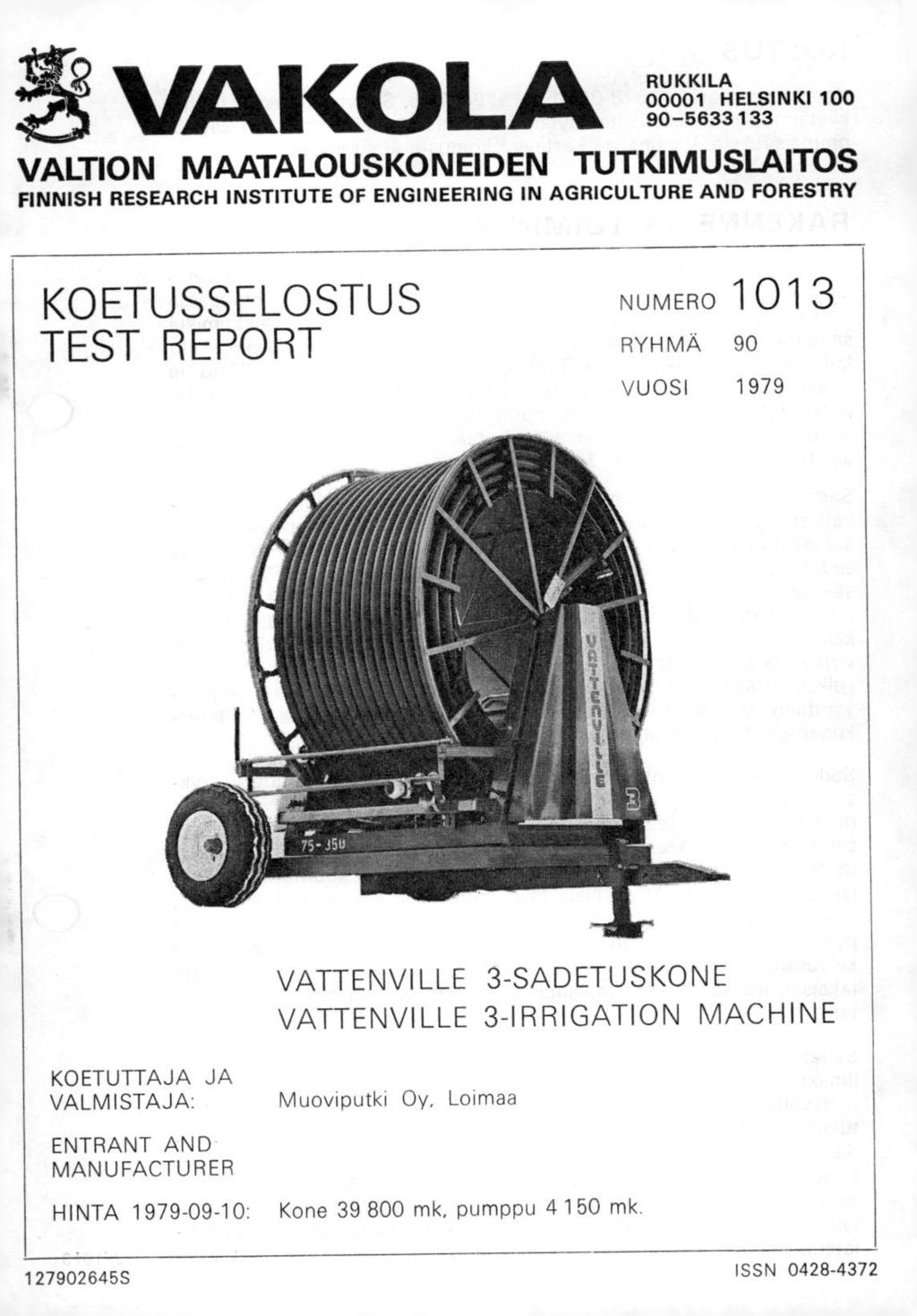 VAKOLA

RUKKILA
00001 HELSINKI 100
90-5633 133

VALTION MAATALOUSKONEIDEN TUTKIMUSLAITOS
FINNISH RESEARCH INSTITUTE OF ENGINEERING IN AGRICULTURE AND FORESTRY

KOETUSSELOSTUS
TEST REPORT

NUMERO 1013
RYHMÄ 90
VUOSI 1979

VATTENVILLE

3

75-350

VATTENVILLE 3-SADETUSKONE
VATTENVILLE 3-IRRIGATION MACHINE

KOETUTTAJA JA VALMISTAJA: Muoviputki Oy, Loimaa

ENTRANT AND MANUFACTURER

HINTA 1979-09-10: Kone 39 800 mk, pumppu 4 150 mk.

127902645S

ISSN 0428-4372